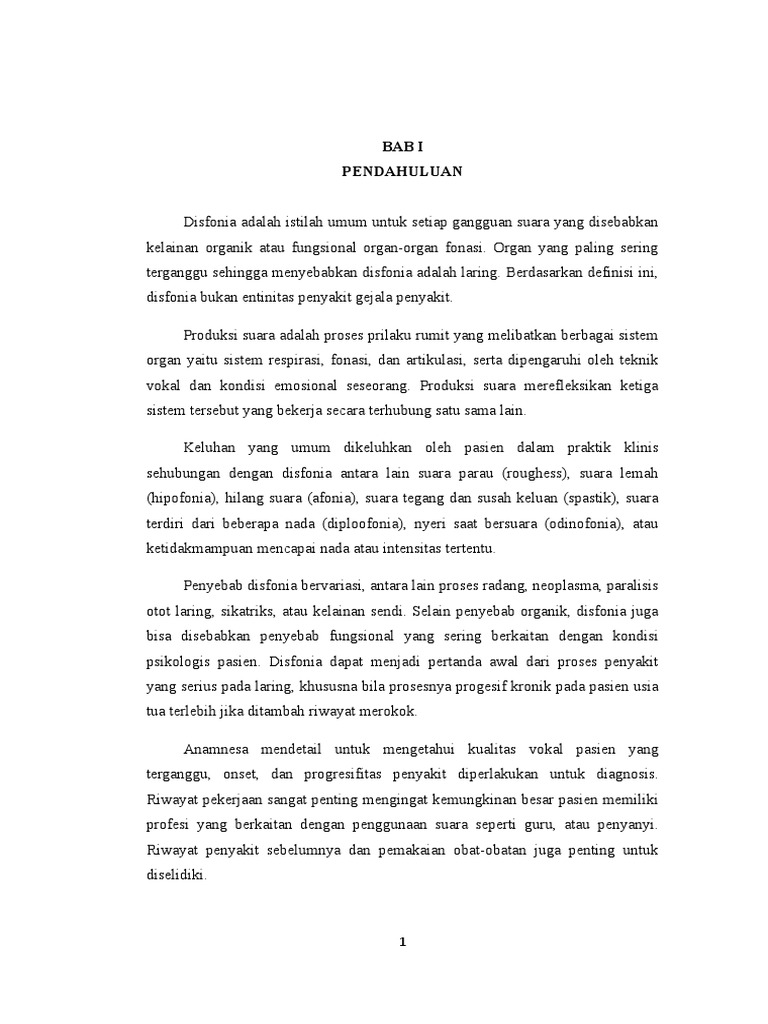 BAB I
PENDAHULUAN

Disfonia adalah istilah umum untuk setiap gangguan suara yang disebabkan kelainan organik atau fungsional organ-organ fonasi. Organ yang paling sering terganggu sehingga menyebabkan disfonia adalah laring. Berdasarkan definisi ini, disfonia bukan entinitas penyakit gejala penyakit.

Produksi suara adalah proses prilaku rumit yang melibatkan berbagai sistem organ yaitu sistem respirasi, fonasi, dan artikulasi, serta dipengaruhi oleh teknik vokal dan kondisi emosional seseorang. Produksi suara merefleksikan ketiga sistem tersebut yang bekerja secara terhubung satu sama lain.

Keluhan yang umum dikeluhkan oleh pasien dalam praktik klinis sehubungan dengan disfonia antara lain suara parau (roughess), suara lemah (hipofonia), hilang suara (afonia), suara tegang dan susah keluan (spastik), suara terdiri dari beberapa nada (diploofonia), nyeri saat bersuara (odinofonia), atau ketidakmampuan mencapai nada atau intensitas tertentu.

Penyebab disfonia bervariasi, antara lain proses radang, neoplasma, paralisis otot laring, sikatriks, atau kelainan sendi. Selain penyebab organik, disfonia juga bisa disebabkan penyebab fungsional yang sering berkaitan dengan kondisi psikologis pasien. Disfonia dapat menjadi pertanda awal dari proses penyakit yang serius pada laring, khususna bila prosesnya progesif kronik pada pasien usia tua terlebih jika ditambah riwayat merokok.

Anamnesa mendetail untuk mengetahui kualitas vokal pasien yang terganggu, onset, dan progresifitas penyakit diperlakukan untuk diagnosis. Riwayat pekerjaan sangat penting mengingat kemungkinan besar pasien memiliki profesi yang berkaitan dengan penggunaan suara seperti guru, atau penyanyi. Riwayat penyakit sebelumnya dan pemakaian obat-obatan juga penting untuk diselidiki.

1